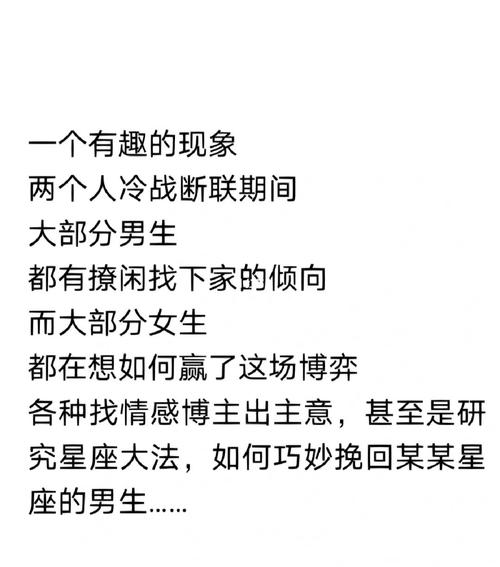 一个有趣的现象
两个人冷战断联期间
大部分男生
都有撩闲找下家的倾向
而大部分女生
都在想如何赢了这场博弈
各种找情感博主出主意，甚至是研究星座大法，如何巧妙挽回某某星座的男生……